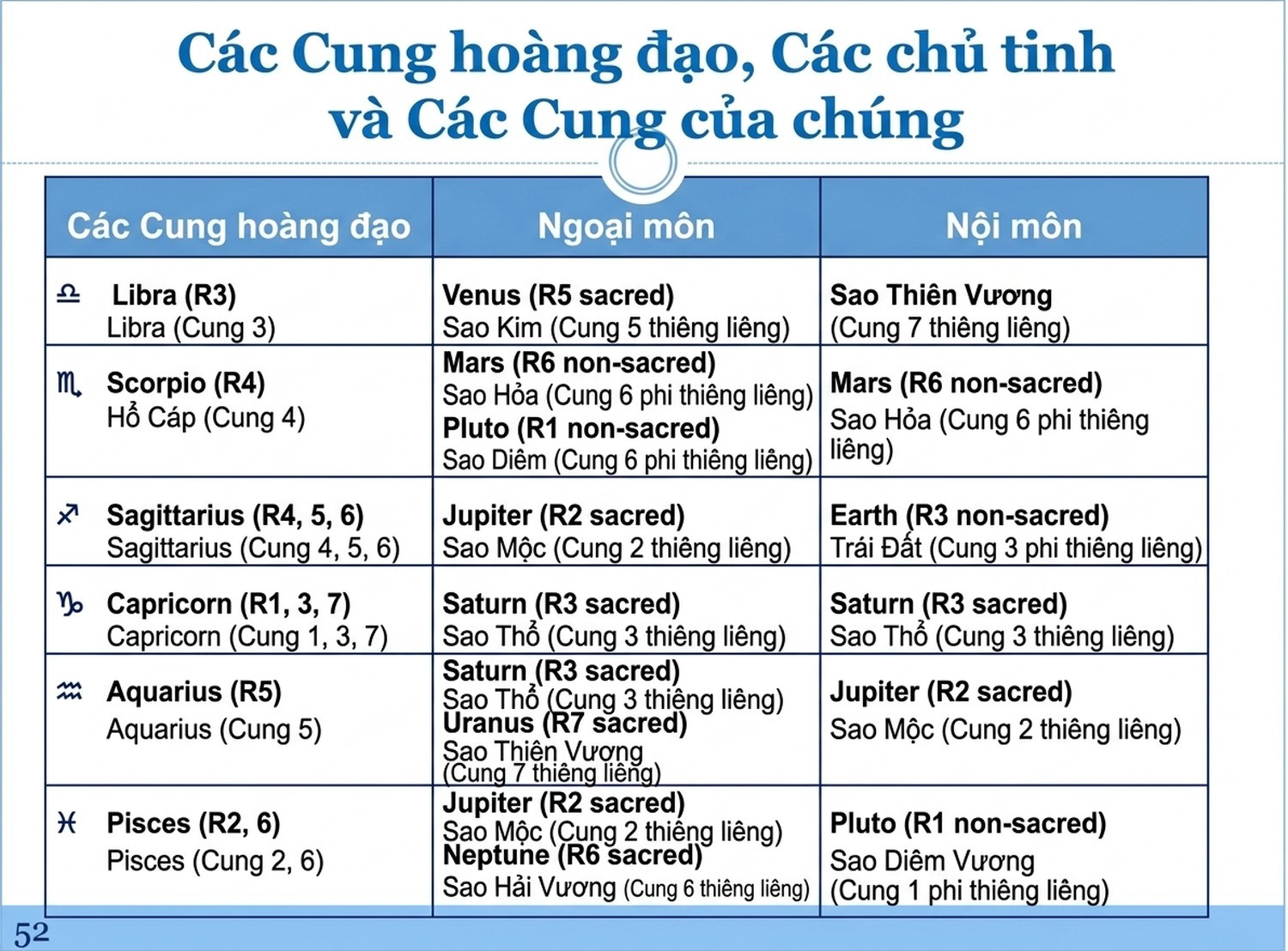 Các Cung hoàng đạo, Các chủ tinh và Các Cung của chúng

| Các Cung hoàng đạo | Ngoại môn | Nội môn |
|---|---|---|
| ♎ Libra (R3) Libra (Cung 3) | Venus (R5 sacred) Sao Kim (Cung 5 thiêng liêng) | Sao Thiên Vương (Cung 7 thiêng liêng) |
| ♏ Scorpio (R4) Hổ Cáp (Cung 4) | Mars (R6 non-sacred) Sao Hỏa (Cung 6 phi thiêng liêng) Pluto (R1 non-sacred) Sao Diêm (Cung 6 phi thiêng liêng) | Mars (R6 non-sacred) Sao Hỏa (Cung 6 phi thiêng liêng) |
| ♐ Sagittarius (R4, 5, 6) Sagittarius (Cung 4, 5, 6) | Jupiter (R2 sacred) Sao Mộc (Cung 2 thiêng liêng) | Earth (R3 non-sacred) Trái Đất (Cung 3 phi thiêng liêng) |
| ♑ Capricorn (R1, 3, 7) Capricorn (Cung 1, 3, 7) | Saturn (R3 sacred) Sao Thổ (Cung 3 thiêng liêng) | Saturn (R3 sacred) Sao Thổ (Cung 3 thiêng liêng) |
| ♒ Aquarius (R5) Aquarius (Cung 5) | Saturn (R3 sacred) Sao Thổ (Cung 3 thiêng liêng) Uranus (R7 sacred) Sao Thiên Vương (Cung 7 thiêng liêng) | Jupiter (R2 sacred) Sao Mộc (Cung 2 thiêng liêng) |
| ♓ Pisces (R2, 6) Pisces (Cung 2, 6) | Jupiter (R2 sacred) Sao Mộc (Cung 2 thiêng liêng) Neptune (R6 sacred) Sao Hải Vương (Cung 6 thiêng liêng) | Pluto (R1 non-sacred) Sao Diêm Vương (Cung 1 phi thiêng liêng) |

52